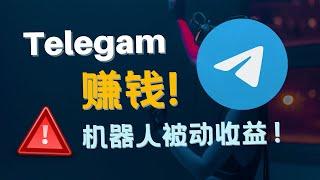 Telegam

赚钱!

机器人被动收益!